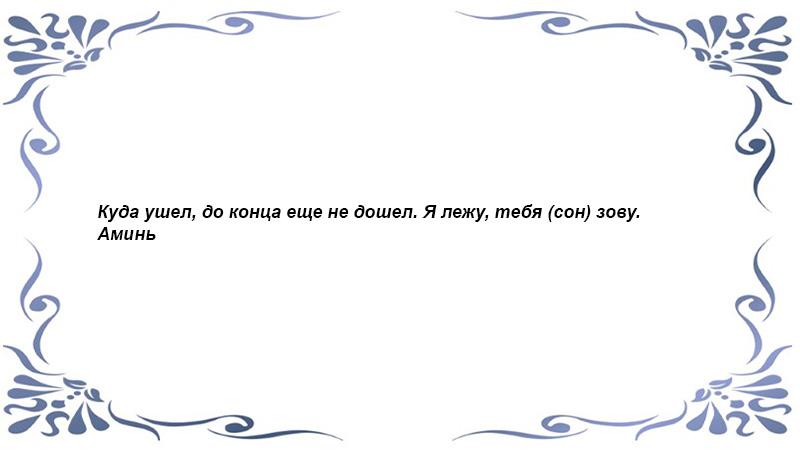 Куда ушел, до конца еще не дошел. Я лежу, тебя (сон) зову. Аминь